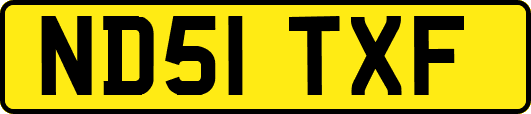 ND51 TXF